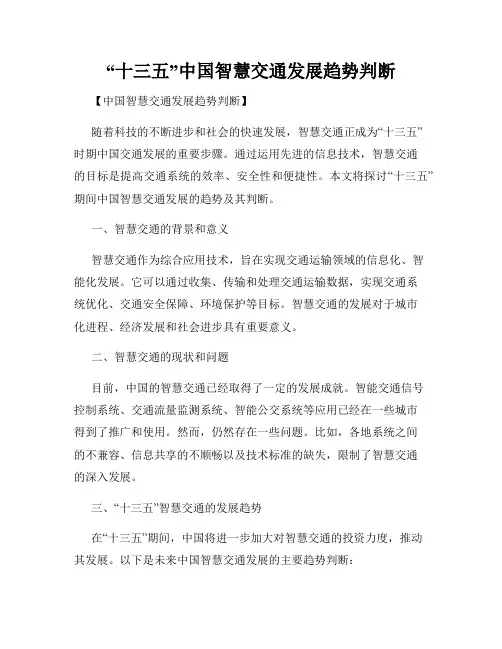 “十三五”中国智慧交通发展趋势判断

【中国智慧交通发展趋势判断】

随着科技的不断进步和社会的快速发展，智慧交通正成为“十三五”时期中国交通发展的重要步骤。通过运用先进的信息技术，智慧交通的目标是提高交通系统的效率、安全性和便捷性。本文将探讨“十三五”期间中国智慧交通发展的趋势及其判断。

一、智慧交通的背景和意义

智慧交通作为综合应用技术，旨在实现交通运输领域的信息化、智能化发展。它可以通过收集、传输和处理交通运输数据，实现交通系统优化、交通安全保障、环境保护等目标。智慧交通的发展对于城市化进程、经济发展和社会进步具有重要意义。

二、智慧交通的现状和问题

目前，中国的智慧交通已经取得了一定的发展成就。智能交通信号控制系统、交通流量监测系统、智能公交系统等应用已经在一些城市得到了推广和使用。然而，仍然存在一些问题。比如，各地系统之间的不兼容、信息共享的不顺畅以及技术标准的缺失，限制了智慧交通的深入发展。

三、“十三五”智慧交通的发展趋势

在“十三五”期间，中国将进一步加大对智慧交通的投资力度，推动其发展。以下是未来中国智慧交通发展的主要趋势判断：